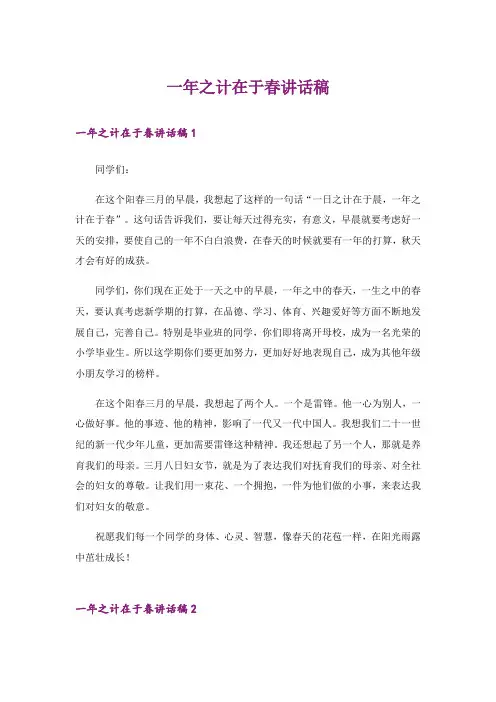 一年之计在于春讲话稿

一年之计在于春讲话稿 1

同学们：

在这个阳春三月的早晨，我想起了这样的一句话“一日之计在于晨，一年之计在于春”。这句话告诉我们，要让每天过得充实，有意义，早晨就要考虑好一天的安排，要使自己的一年不白白浪费，在春天的时候就要有一年的打算，秋天才会有好的成获。

同学们，你们现在正处于一天之中的早晨，一年之中的春天，一生之中的春天，要认真考虑新学期的打算，在品德、学习、体育、兴趣爱好等方面不断地发展自己，完善自己。特别是毕业班的同学，你们即将离开母校，成为一名光荣的小学毕业生。所以这学期你们要更加努力，更加好好地表现自己，成为其他年级小朋友学习的榜样。

在这个阳春三月的早晨，我想起了两个人。一个是雷锋。他一心为别人，一心做好事。他的事迹、他的精神，影响了一代又一代中国人。我想我们二十一世纪的新一代少年儿童，更加需要雷锋这种精神。我还想起了另一个人，那就是养育我们的母亲。三月八日妇女节，就是为了表达我们对抚育我们的母亲、对全社会的妇女的尊敬。让我们用一束花、一个拥抱，一件为他们做的小事，来表达我们对妇女的敬意。

祝愿我们每一个同学的身体、心灵、智慧，像春天的花苞一样，在阳光雨露中茁壮成长！

一年之计在于春讲话稿 2